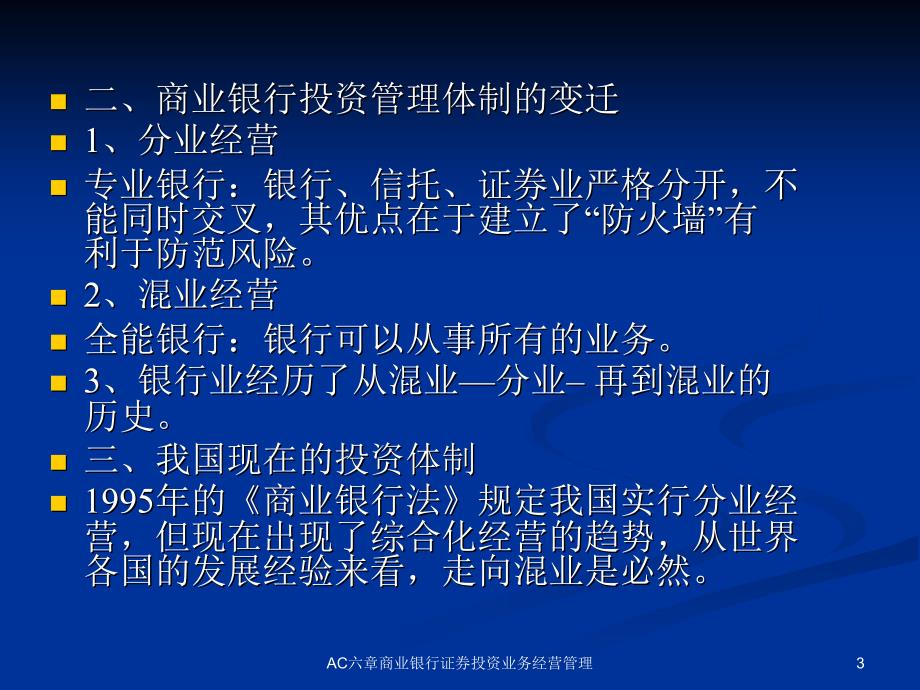 二、商业银行投资管理体制的变迁

1、分业经营

专业银行：银行、信托、证券业严格分开，不能同时交叉，其优点在于建立了“防火墙”有利于防范风险。

2、混业经营

全能银行：银行可以从事所有的业务。

3、银行业经历了从混业—分业– 再到混业的历史。

三、我国现在的投资体制

1995年的《商业银行法》规定我国实行分业经营，但现在出现了综合化经营的趋势，从世界各国的发展经验来看，走向混业是必然。

AC六章商业银行证券投资业务经营管理

3